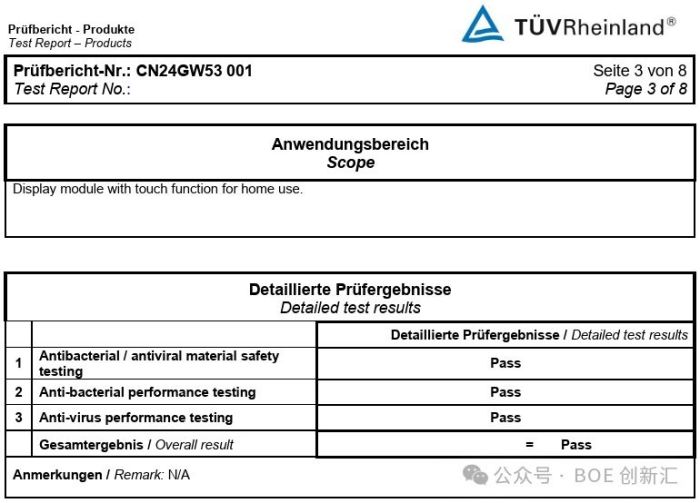 Prüfbericht - Produkte
Test Report – Products

TÜVRheinland®

Prüfbericht-Nr.: CN24GW53 001
Test Report No.:

Seite 3 von 8
Page 3 of 8

Anwendungsbereich
Scope

Display module with touch function for home use.

Detaillierte Prüfergebnisse
Detailed test results

| | | Detaillierte Prüfergebnisse / Detailed test results |
|---|---|---|
| 1 | Antibacterial / antiviral material safety testing | Pass |
| 2 | Anti-bacterial performance testing | Pass |
| 3 | Anti-virus performance testing | Pass |
| | Gesamtergebnis / Overall result | = Pass |

Anmerkungen / Remark: N/A

公众号 · BOE 创新汇